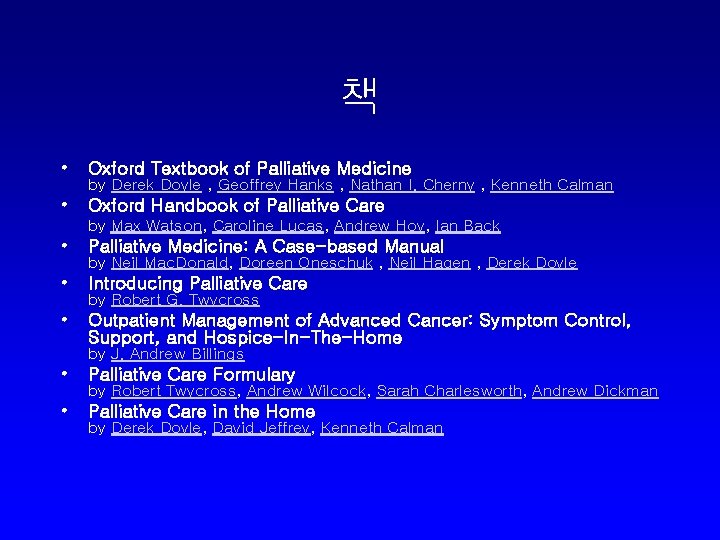 책

• Oxford Textbook of Palliative Medicine
by Derek Doyle , Geoffrey Hanks , Nathan I. Cherny , Kenneth Calman

• Oxford Handbook of Palliative Care
by Max Watson, Caroline Lucas, Andrew Hoy, Ian Back

• Palliative Medicine: A Case-based Manual
by Neil MacDonald, Doreen Oneschuk , Neil Hagen , Derek Doyle

• Introducing Palliative Care
by Robert G. Twycross

• Outpatient Management of Advanced Cancer: Symptom Control, Support, and Hospice-In-The-Home
by J. Andrew Billings

• Palliative Care Formulary
by Robert Twycross, Andrew Wilcock, Sarah Charlesworth, Andrew Dickman

• Palliative Care in the Home
by Derek Doyle, David Jeffrey, Kenneth Calman